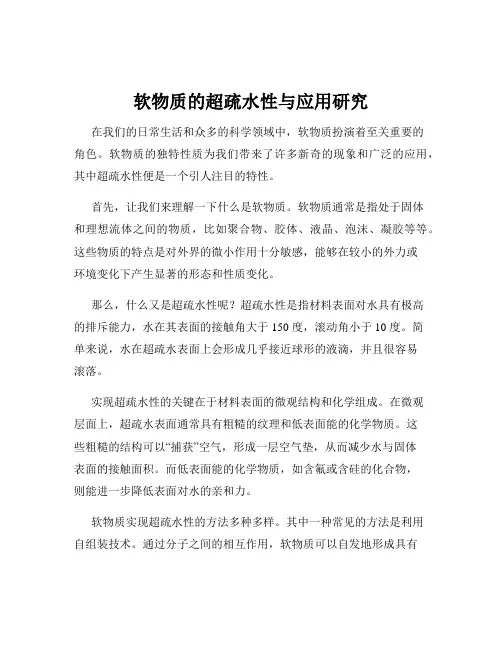 软物质的超疏水性与应用研究

在我们的日常生活和众多的科学领域中，软物质扮演着至关重要的角色。软物质的独特性质为我们带来了许多新奇的现象和广泛的应用，其中超疏水性便是一个引人注目的特性。

首先，让我们来理解一下什么是软物质。软物质通常是指处于固体和理想流体之间的物质，比如聚合物、胶体、液晶、泡沫、凝胶等等。这些物质的特点是对外界的微小作用十分敏感，能够在较小的外力或环境变化下产生显著的形态和性质变化。

那么，什么又是超疏水性呢？超疏水性是指材料表面对水具有极高的排斥能力，水在其表面的接触角大于 150 度，滚动角小于 10 度。简单来说，水在超疏水表面上会形成几乎接近球形的液滴，并且很容易滚落。

实现超疏水性的关键在于材料表面的微观结构和化学组成。在微观层面上，超疏水表面通常具有粗糙的纹理和低表面能的化学物质。这些粗糙的结构可以“捕获”空气，形成一层空气垫，从而减少水与固体表面的接触面积。而低表面能的化学物质，如含氟或含硅的化合物，则能进一步降低表面对水的亲和力。

软物质实现超疏水性的方法多种多样。其中一种常见的方法是利用自组装技术。通过分子之间的相互作用，软物质可以自发地形成具有